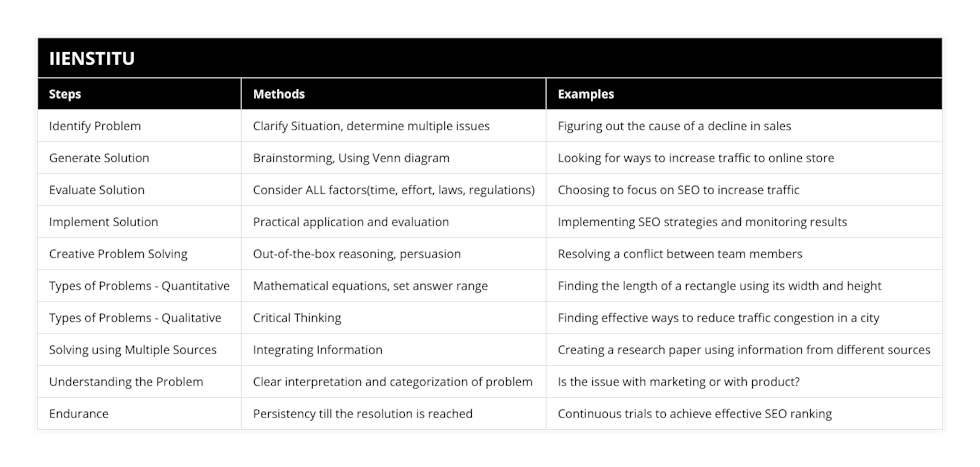 IIENSTITU

| Steps | Methods | Examples |
|---|---|---|
| Identify Problem | Clarify Situation, determine multiple issues | Figuring out the cause of a decline in sales |
| Generate Solution | Brainstorming, Using Venn diagram | Looking for ways to increase traffic to online store |
| Evaluate Solution | Consider ALL factors(time, effort, laws, regulations) | Choosing to focus on SEO to increase traffic |
| Implement Solution | Practical application and evaluation | Implementing SEO strategies and monitoring results |
| Creative Problem Solving | Out-of-the-box reasoning, persuasion | Resolving a conflict between team members |
| Types of Problems - Quantitative | Mathematical equations, set answer range | Finding the length of a rectangle using its width and height |
| Types of Problems - Qualitative | Critical Thinking | Finding effective ways to reduce traffic congestion in a city |
| Solving using Multiple Sources | Integrating Information | Creating a research paper using information from different sources |
| Understanding the Problem | Clear interpretation and categorization of problem | Is the issue with marketing or with product? |
| Endurance | Persistency till the resolution is reached | Continuous trials to achieve effective SEO ranking |